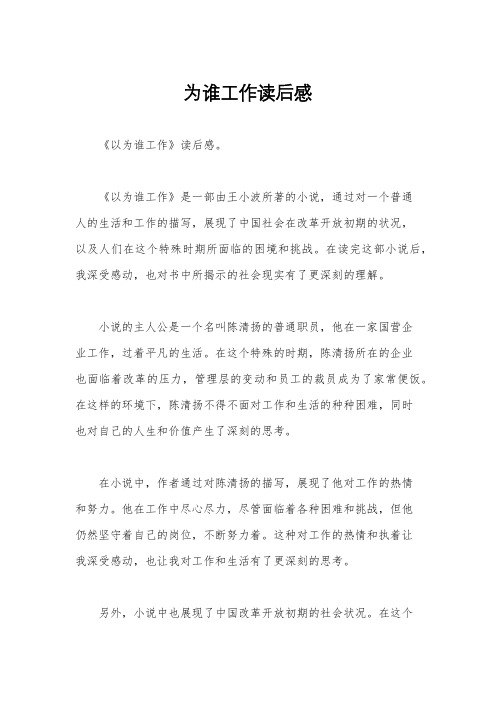 为谁工作读后感

《以为谁工作》读后感。

《以为谁工作》是一部由王小波所著的小说，通过对一个普通人的生活和工作的描写，展现了中国社会在改革开放初期的状况，以及人们在这个特殊时期所面临的困境和挑战。在读完这部小说后，我深受感动，也对书中所揭示的社会现实有了更深刻的理解。

小说的主人公是一个名叫陈清扬的普通职员，他在一家国营企业工作，过着平凡的生活。在这个特殊的时期，陈清扬所在的企业也面临着改革的压力，管理层的变动和员工的裁员成为了家常便饭。在这样的环境下，陈清扬不得不面对工作和生活的种种困难，同时也对自己的人生和价值产生了深刻的思考。

在小说中，作者通过对陈清扬的描写，展现了他对工作的热情和努力。他在工作中尽心尽力，尽管面临着各种困难和挑战，但他仍然坚守着自己的岗位，不断努力着。这种对工作的热情和执着让我深受感动，也让我对工作和生活有了更深刻的思考。

另外，小说中也展现了中国改革开放初期的社会状况。在这个